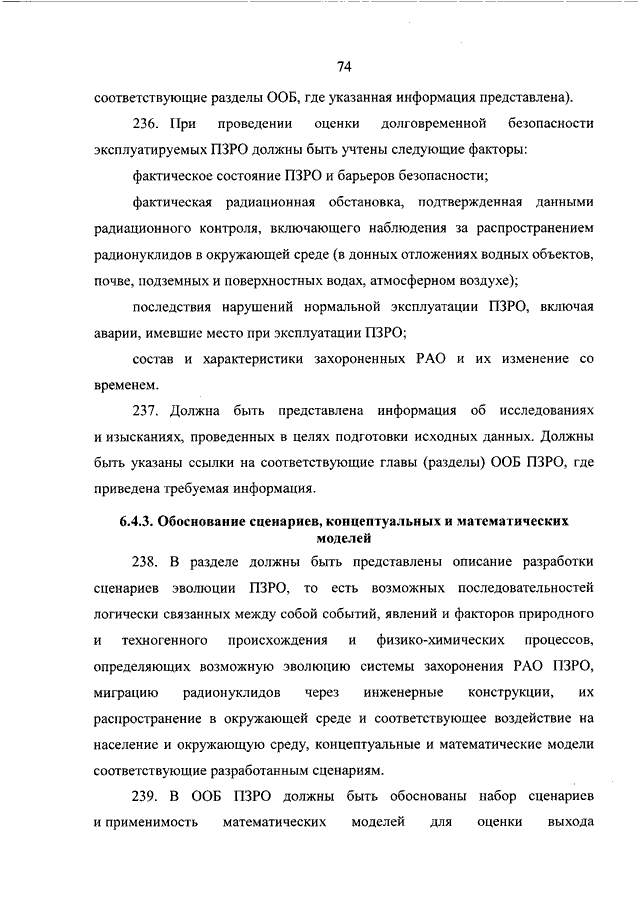 74

соответствующие разделы ООБ, где указанная информация представлена).

236. При проведении оценки долговременной безопасности эксплуатируемых ПЗРО должны быть учтены следующие факторы:

фактическое состояние ПЗРО и барьеров безопасности;

фактическая радиационная обстановка, подтвержденная данными радиационного контроля, включающего наблюдения за распространением радионуклидов в окружающей среде (в донных отложениях водных объектов, почве, подземных и поверхностных водах, атмосферном воздухе);

последствия нарушений нормальной эксплуатации ПЗРО, включая аварии, имевшие место при эксплуатации ПЗРО;

состав и характеристики захороненных РАО и их изменение со временем.

237. Должна быть представлена информация об исследованиях и изысканиях, проведенных в целях подготовки исходных данных. Должны быть указаны ссылки на соответствующие главы (разделы) ООБ ПЗРО, где приведена требуемая информация.

6.4.3. Обоснование сценариев, концептуальных и математических моделей

238. В разделе должны быть представлены описание разработки сценариев эволюции ПЗРО, то есть возможных последовательностей логически связанных между собой событий, явлений и факторов природного и техногенного происхождения и физико-химических процессов, определяющих возможную эволюцию системы захоронения РАО ПЗРО, миграцию радионуклидов через инженерные конструкции, их распространение в окружающей среде и соответствующее воздействие на население и окружающую среду, концептуальные и математические модели соответствующие разработанным сценариям.

239. В ООБ ПЗРО должны быть обоснованы набор сценариев и применимость математических моделей для оценки выхода